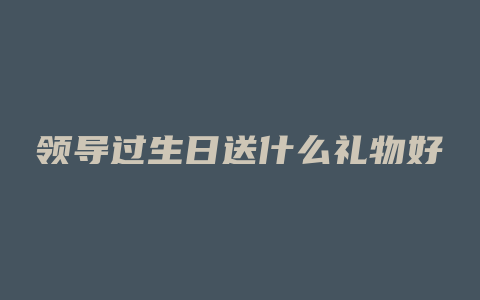 领导过生日送什么礼物好